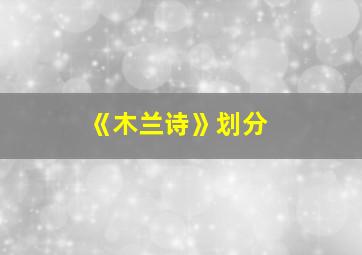 《木兰诗》划分